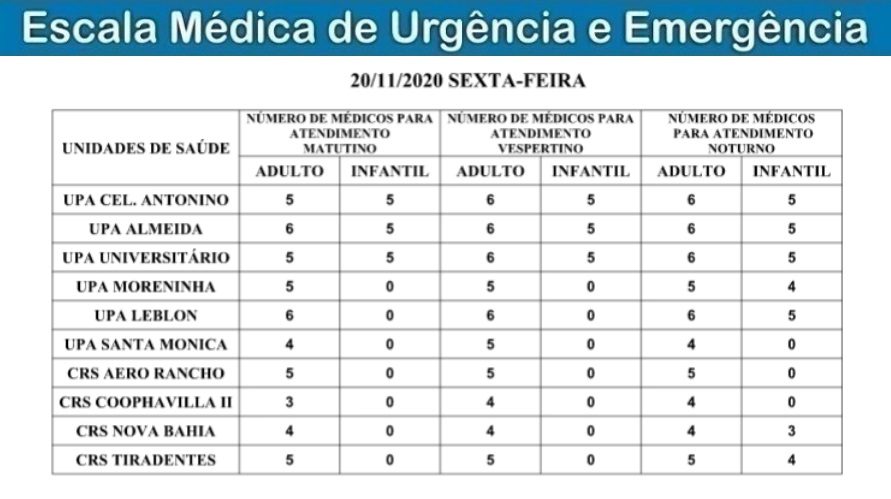 Escala Médica de Urgência e Emergência

20/11/2020 SEXTA-FEIRA

| UNIDADES DE SAÚDE | NÚMERO DE MÉDICOS PARA ATENDIMENTO MATUTINO | | NÚMERO DE MÉDICOS PARA ATENDIMENTO VESPERTINO | | NÚMERO DE MÉDICOS PARA ATENDIMENTO NOTURNO | |
|---|---|---|---|---|---|---|
| | ADULTO | INFANTIL | ADULTO | INFANTIL | ADULTO | INFANTIL |
| UPA CEL. ANTONINO | 5 | 5 | 6 | 5 | 6 | 5 |
| UPA ALMEIDA | 6 | 5 | 6 | 5 | 6 | 5 |
| UPA UNIVERSITÁRIO | 5 | 5 | 6 | 5 | 6 | 5 |
| UPA MORENINHA | 5 | 0 | 5 | 0 | 5 | 4 |
| UPA LEBLON | 6 | 0 | 6 | 0 | 6 | 5 |
| UPA SANTA MONICA | 4 | 0 | 5 | 0 | 4 | 0 |
| CRS AERO RANCHO | 5 | 0 | 5 | 0 | 5 | 0 |
| CRS COOPHAVILLA II | 3 | 0 | 4 | 0 | 4 | 0 |
| CRS NOVA BAHIA | 4 | 0 | 4 | 0 | 4 | 3 |
| CRS TIRADENTES | 5 | 0 | 5 | 0 | 5 | 4 |